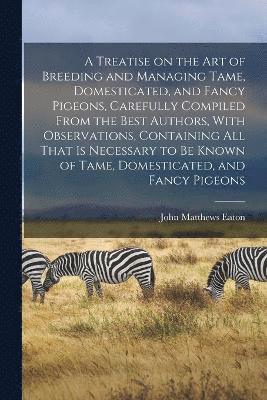 A Treatise on the Art of Breeding and Managing Tame, Domesticated, and Fancy Pigeons, Carefully Compiled From the Best Authors, With Observations, Containing All That Is Necessary to Be Known of Tame, Domesticated, and Fancy Pigeons

John Matthews Eaton